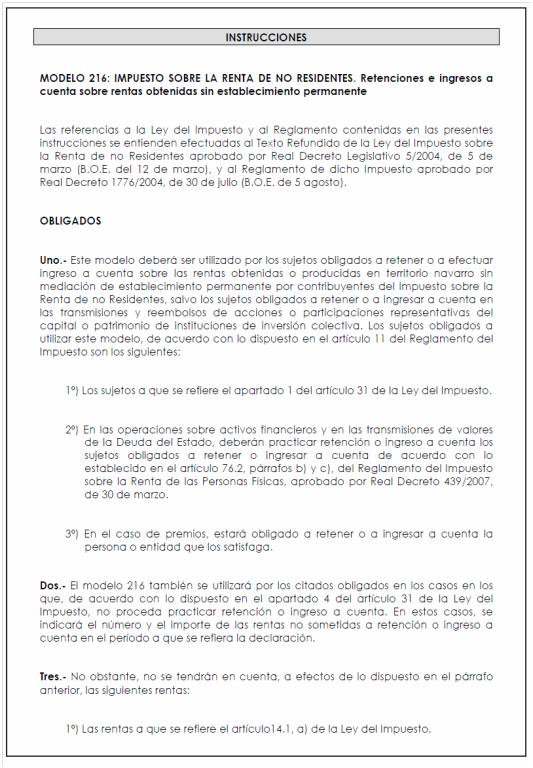 INSTRUCCIONES

MODELO 216: IMPUESTO SOBRE LA RENTA DE NO RESIDENTES. Retenciones e ingresos a cuenta sobre rentas obtenidas sin establecimiento permanente

Las referencias a la Ley del Impuesto y al Reglamento contenidas en las presentes instrucciones se entienden efectuadas al Texto Refundido de la Ley del Impuesto sobre la Renta de no Residentes aprobado por Real Decreto Legislativo 5/2004, de 5 de marzo (B.O.E. del 12 de marzo), y al Reglamento de dicho Impuesto aprobado por Real Decreto 1776/2004, de 30 de julio (B.O.E. de 5 agosto).

OBLIGADOS

Uno.- Este modelo deberá ser utilizado por los sujetos obligados a retener o a efectuar ingreso a cuenta sobre las rentas obtenidas o producidas en territorio navarro sin mediación de establecimiento permanente por contribuyentes del Impuesto sobre la Renta de no Residentes, salvo los sujetos obligados a retener o a ingresar a cuenta en las transmisiones y reembolsos de acciones o participaciones representativas del capital o patrimonio de instituciones de inversión colectiva. Los sujetos obligados a utilizar este modelo, de acuerdo con lo dispuesto en el artículo 11 del Reglamento del Impuesto son los siguientes:

1º) Los sujetos a que se refiere el apartado 1 del artículo 31 de la Ley del Impuesto.

2º) En las operaciones sobre activos financieros y en las transmisiones de valores de la Deuda del Estado, deberán practicar retención o ingreso a cuenta los sujetos obligados a retener o ingresar a cuenta de acuerdo con lo establecido en el artículo 76.2, párrafos b) y c), del Reglamento del Impuesto sobre la Renta de las Personas Físicas, aprobado por Real Decreto 439/2007, de 30 de marzo.

3º) En el caso de premios, estará obligado a retener o a ingresar a cuenta la persona o entidad que los satisfaga.

Dos.- El modelo 216 también se utilizará por los citados obligados en los casos en los que, de acuerdo con lo dispuesto en el apartado 4 del artículo 31 de la Ley del Impuesto, no proceda practicar retención o ingreso a cuenta. En estos casos, se indicará el número y el importe de las rentas no sometidas a retención o ingreso a cuenta en el período a que se refiera la declaración.

Tres.- No obstante, no se tendrán en cuenta, a efectos de lo dispuesto en el párrafo anterior, las siguientes rentas:

1º) Las rentas a que se refiere el artículo14.1, a) de la Ley del Impuesto.